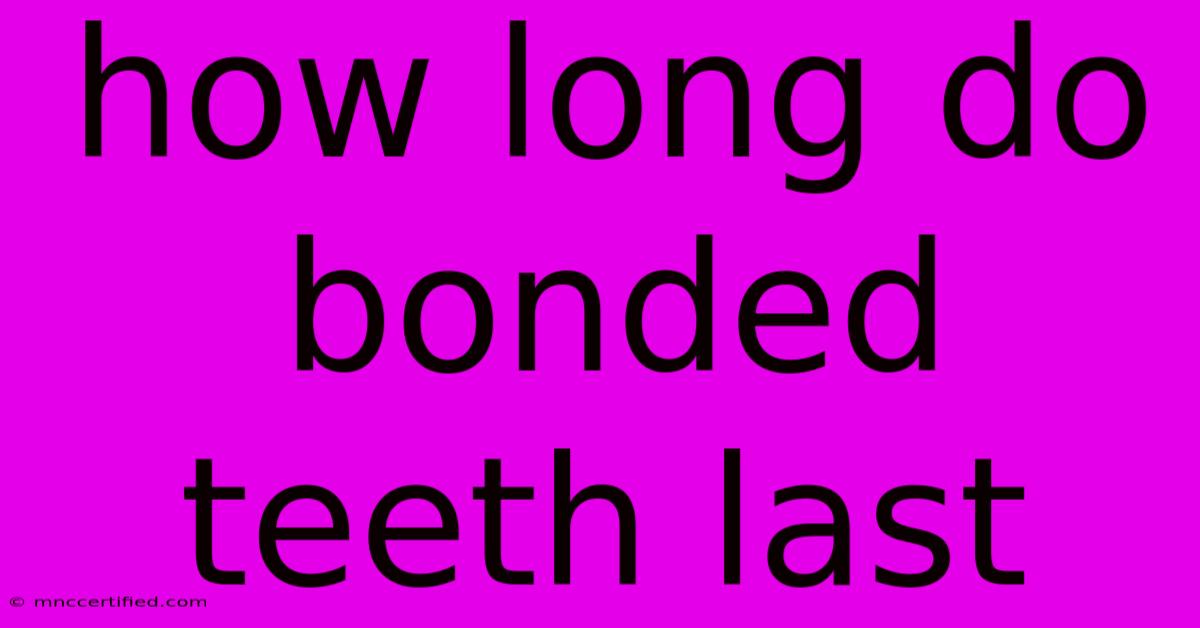 how long do bonded teeth last

© mnccertified.com